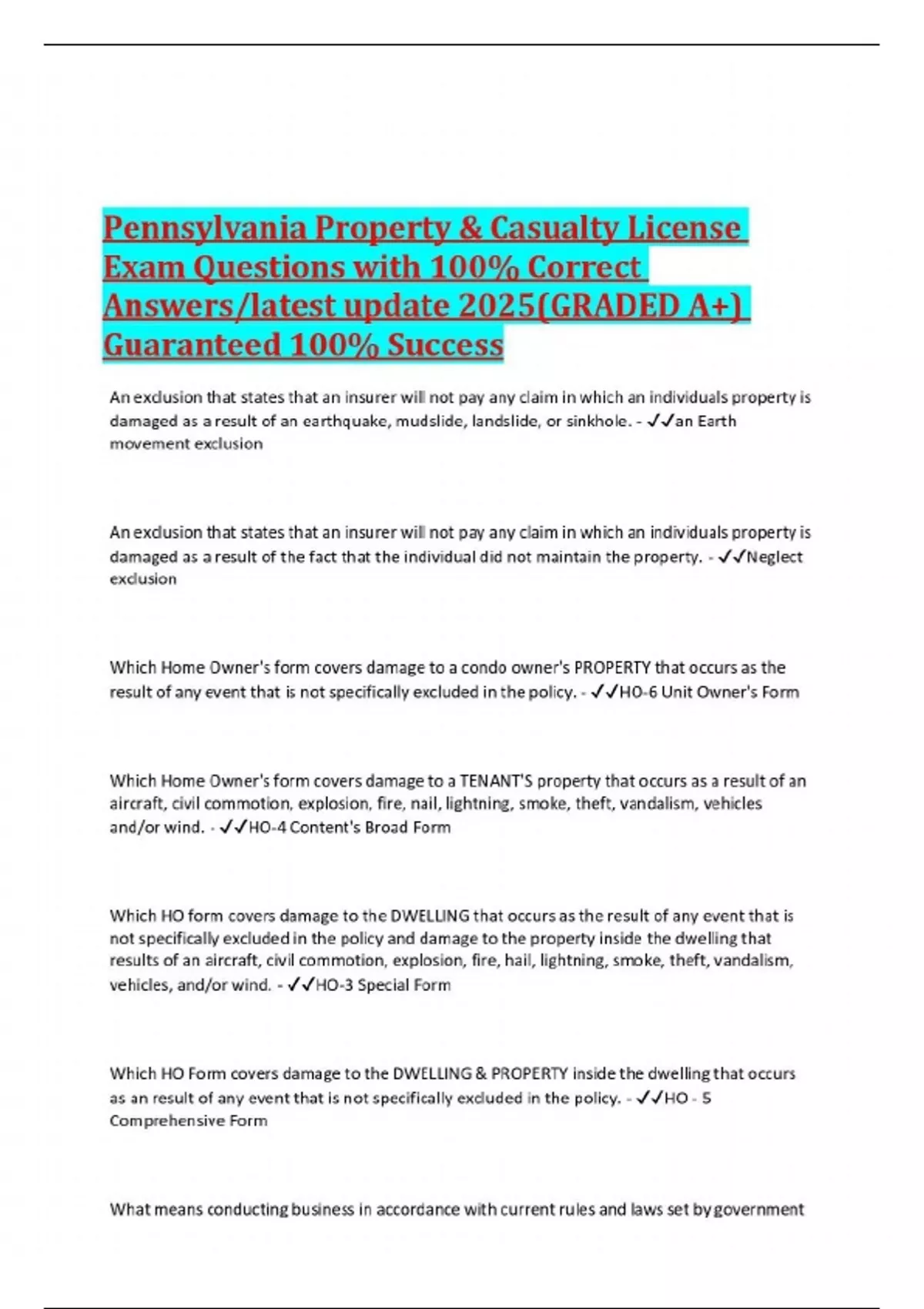 Pennsylvania Property & Casualty License Exam Questions with 100% Correct Answers/latest update 2025(GRADED A+) Guaranteed 100% Success

An exclusion that states that an insurer will not pay any claim in which an individuals property is damaged as a result of an earthquake, mudslide, landslide, or sinkhole. - ✓✓an Earth movement exclusion

An exclusion that states that an insurer will not pay any claim in which an individuals property is damaged as a result of the fact that the individual did not maintain the property. - ✓✓Neglect exclusion

Which Home Owner's form covers damage to a condo owner's PROPERTY that occurs as the result of any event that is not specifically excluded in the policy. - ✓✓HO-6 Unit Owner's Form

Which Home Owner's form covers damage to a TENANT'S property that occurs as a result of an aircraft, civil commotion, explosion, fire, nail, lightning, smoke, theft, vandalism, vehicles and/or wind. - ✓✓HO-4 Content's Broad Form

Which HO form covers damage to the DWELLING that occurs as the result of any event that is not specifically excluded in the policy and damage to the property inside the dwelling that results of an aircraft, civil commotion, explosion, fire, hail, lightning, smoke, theft, vandalism, vehicles, and/or wind. - ✓✓HO-3 Special Form

Which HO Form covers damage to the DWELLING & PROPERTY inside the dwelling that occurs as an result of any event that is not specifically excluded in the policy. - ✓✓HO - 5 Comprehensive Form

What means conducting business in accordance with current rules and laws set by government